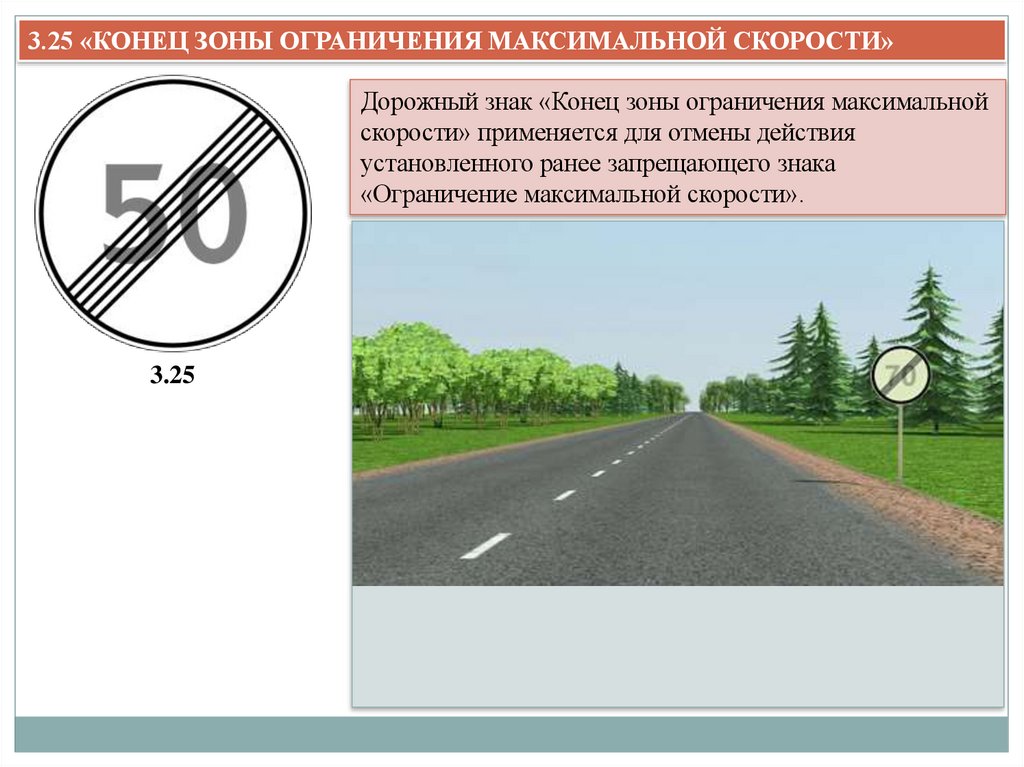 3.25 «КОНЕЦ ЗОНЫ ОГРАНИЧЕНИЯ МАКСИМАЛЬНОЙ СКОРОСТИ»

50

3.25

Дорожный знак «Конец зоны ограничения максимальной скорости» применяется для отмены действия установленного ранее запрещающего знака «Ограничение максимальной скорости».

70